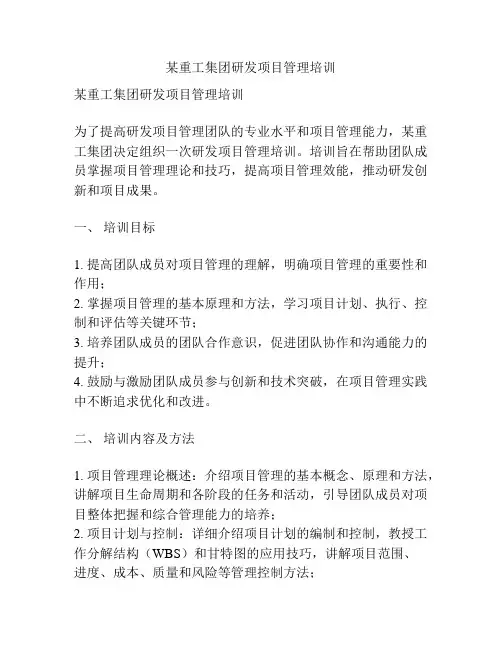 某重工集团研发项目管理培训

某重工集团研发项目管理培训

为了提高研发项目管理团队的专业水平和项目管理能力，某重工集团决定组织一次研发项目管理培训。培训旨在帮助团队成员掌握项目管理理论和技巧，提高项目管理效能，推动研发创新和项目成果。

一、 培训目标

1. 提高团队成员对项目管理的理解，明确项目管理的重要性和作用；
2. 掌握项目管理的基本原理和方法，学习项目计划、执行、控制和评估等关键环节；
3. 培养团队成员的团队合作意识，促进团队协作和沟通能力的提升；
4. 鼓励与激励团队成员参与创新和技术突破，在项目管理实践中不断追求优化和改进。

二、 培训内容及方法

1. 项目管理理论概述：介绍项目管理的基本概念、原理和方法，讲解项目生命周期和各阶段的任务和活动，引导团队成员对项目整体把握和综合管理能力的培养；
2. 项目计划与控制：详细介绍项目计划的编制和控制，教授工作分解结构（WBS）和甘特图的应用技巧，讲解项目范围、进度、成本、质量和风险等管理控制方法；